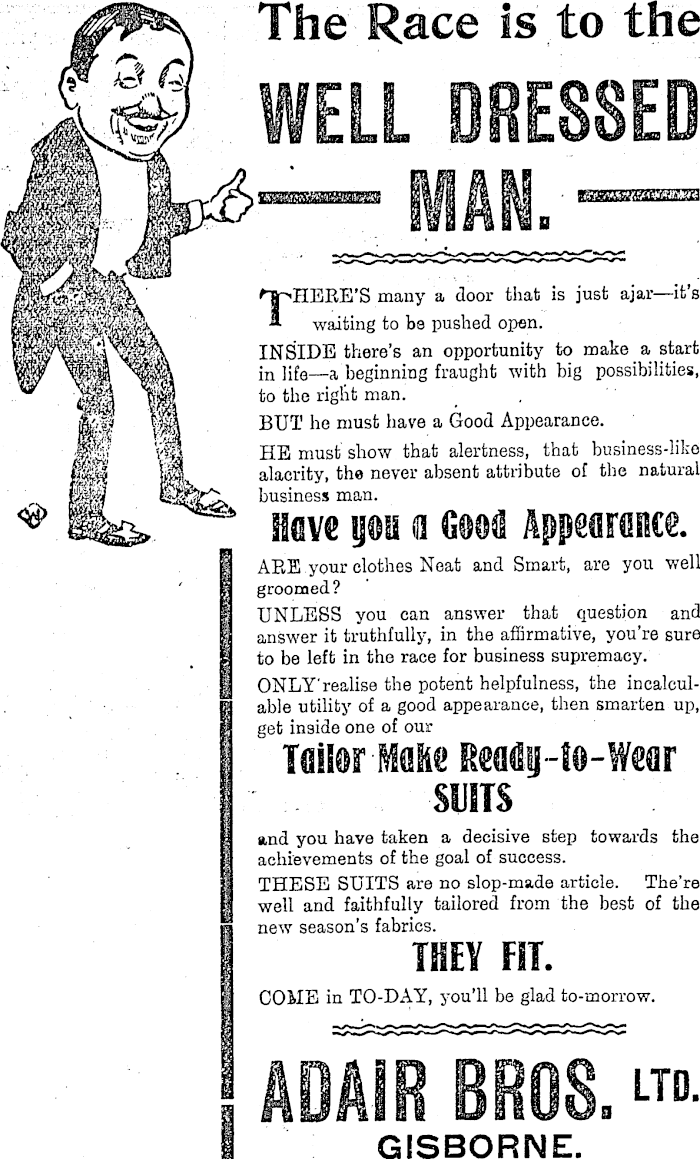 The Race is to the

WELL DRESSED MAN.

THERE'S many a door that is just ajar—it's waiting to be pushed open.

INSIDE there's an opportunity to make a start in life—a beginning fraught with big possibilities, to the right man.

BUT he must have a Good Appearance.

HE must show that alertness, that business-like alacrity, the never absent attribute of the natural business man.

Have you a Good Appearance.

ARE your clothes Neat and Smart, are you well groomed?

UNLESS you can answer that question and answer it truthfully, in the affirmative, you're sure to be left in the race for business supremacy.

ONLY realise the potent helpfulness, the incalculable utility of a good appearance, then smarten up, get inside one of our

Tailor Make Ready-to-Wear SUITS

and you have taken a decisive step towards the achievements of the goal of success.

THESE SUITS are no slop-made article. The're well and faithfully tailored from the best of the new season's fabrics.

THEY FIT.

COME in TO-DAY, you'll be glad to-morrow.

ADAIR BROS. LTD.
GISBORNE.